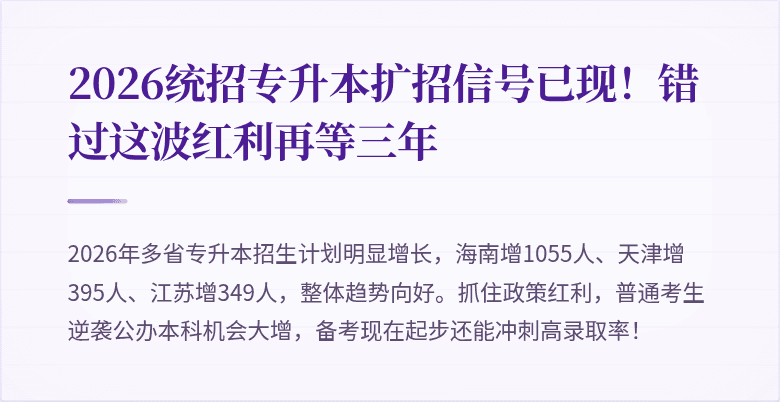 2026统招专升本扩招信号已现！错过这波红利再等三年

2026年多省专升本招生计划明显增长，海南增1055人、天津增395人、江苏增349人，整体趋势向好。抓住政策红利，普通考生逆袭公办本科机会大增，备考现在起步还能冲刺高录取率！